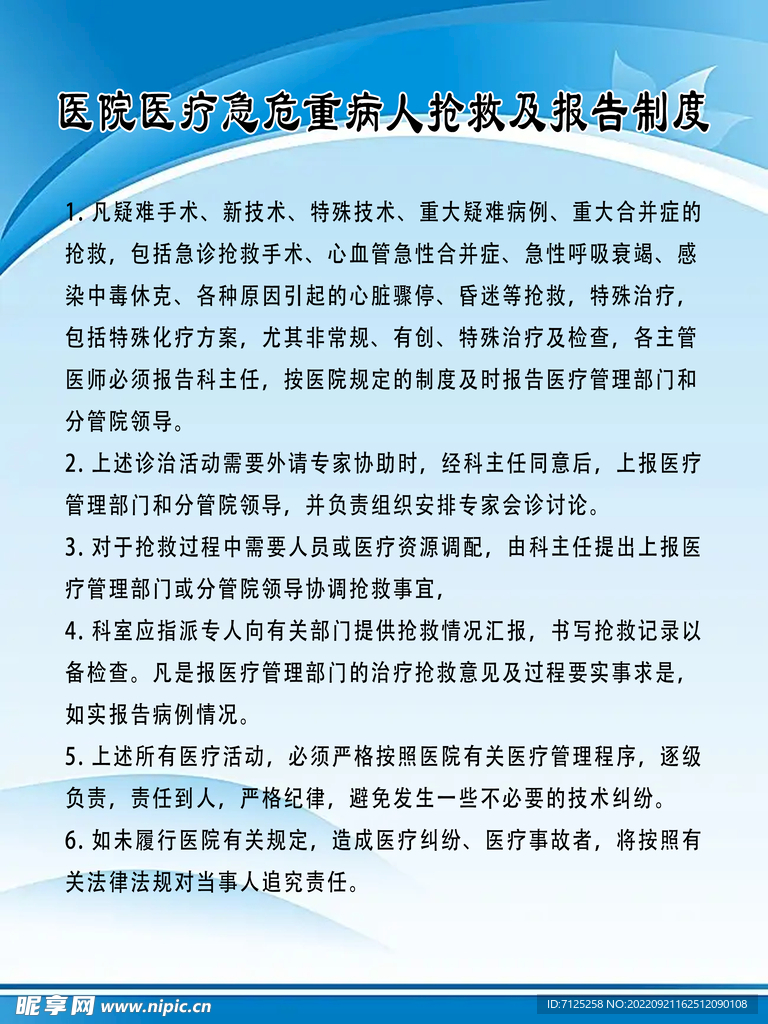 医院医疗急危重病人抢救及报告制度

1. 凡疑难手术、新技术、特殊技术、重大疑难病例、重大合并症的抢救，包括急诊抢救手术、心血管急性合并症、急性呼吸衰竭、感染中毒休克、各种原因引起的心脏骤停、昏迷等抢救，特殊治疗，包括特殊化疗方案，尤其非常规、有创、特殊治疗及检查，各主管医师必须报告科主任，按医院规定的制度及时报告医疗管理部门和分管院领导。

2. 上述诊治活动需要外请专家协助时，经科主任同意后，上报医疗管理部门和分管院领导，并负责组织安排专家会诊讨论。

3. 对于抢救过程中需要人员或医疗资源调配，由科主任提出上报医疗管理部门或分管院领导协调抢救事宜，

4. 科室应指派专人向有关部门提供抢救情况汇报，书写抢救记录以备检查。凡是报医疗管理部门的治疗抢救意见及过程要实事求是，如实报告病例情况。

5. 上述所有医疗活动，必须严格按照医院有关医疗管理程序，逐级负责，责任到人，严格纪律，避免发生一些不必要的技术纠纷。

6. 如未履行医院有关规定，造成医疗纠纷、医疗事故者，将按照有关法律法规对当事人追究责任。

昵享网 www.nipic.cn

ID:7125258 NO:20220921162512090108